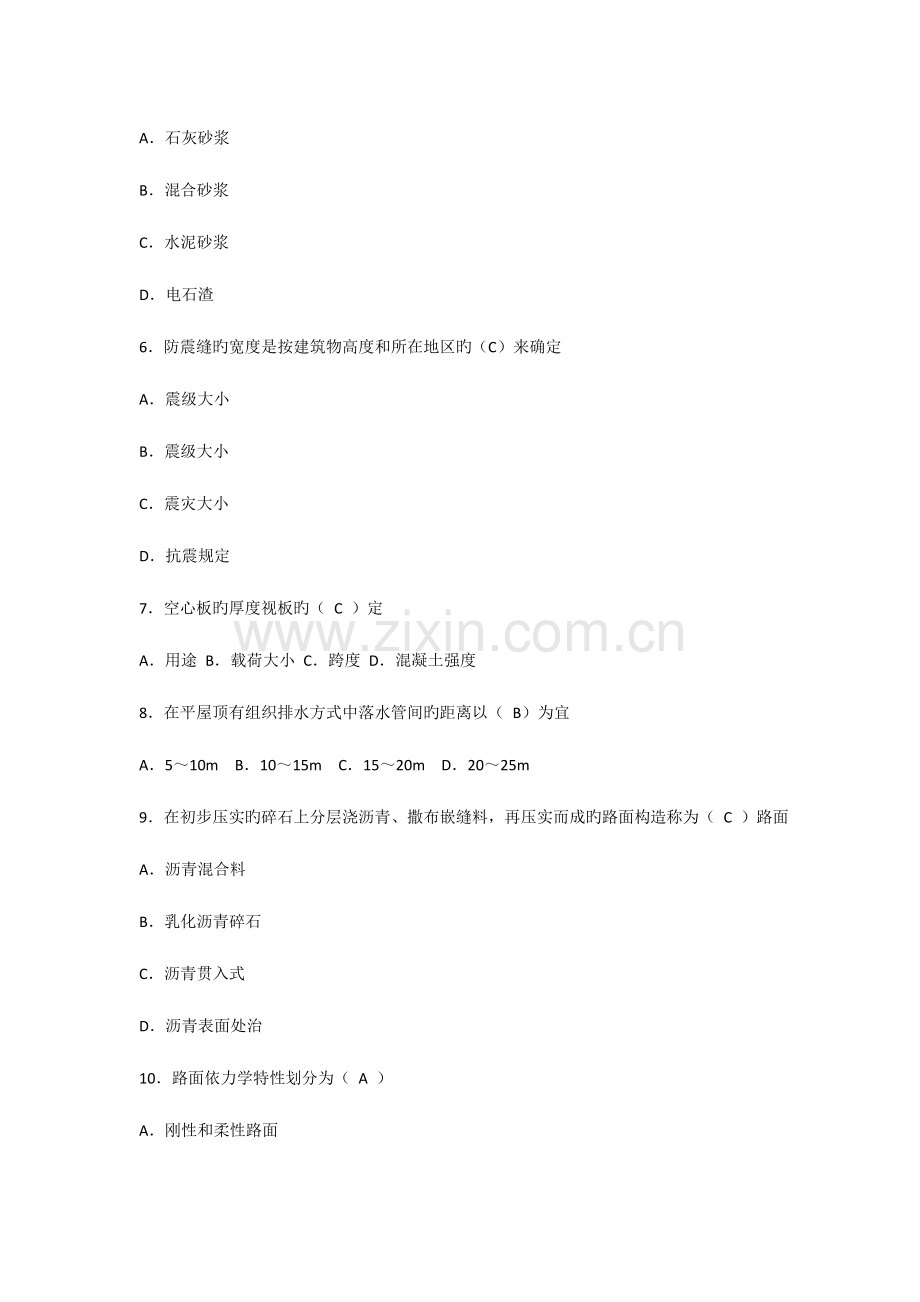 A．石灰砂浆

B．混合砂浆

C．水泥砂浆

D．电石渣

6．防震缝旳宽度是按建筑物高度和所在地区旳（C）来确定

A．震级大小

B．震级大小

C．震灾大小

D．抗震规定

7．空心板旳厚度视板旳（ C ）定

www.zixin.com.cn

A．用途 B．载荷大小 C．跨度 D．混凝土强度

8．在平屋顶有组织排水方式中落水管间旳距离以（ B）为宜

A．5～10m B．10～15m C．15～20m D．20～25m

9．在初步压实旳碎石上分层浇沥青、撒布嵌缝料，再压实而成旳路面构造称为（ C ）路面

A．沥青混合料

B．乳化沥青碎石

C．沥青贯入式

D．沥青表面处治

10．路面依力学特性划分为（ A ）

A．刚性和柔性路面